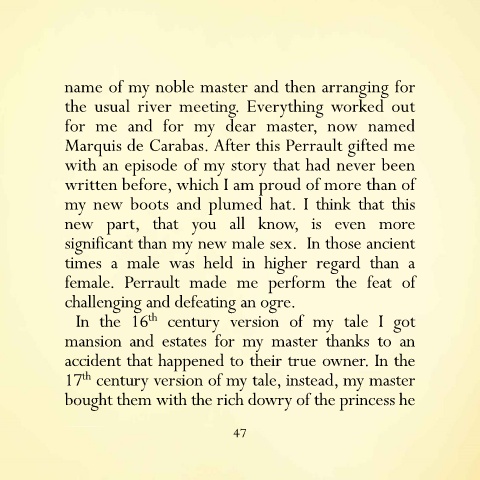 name of my noble master and then arranging for the usual river meeting. Everything worked out for me and for my dear master, now named Marquis de Carabas. After this Perrault gifted me with an episode of my story that had never been written before, which I am proud of more than of my new boots and plumed hat. I think that this new part, that you all know, is even more significant than my new male sex. In those ancient times a male was held in higher regard than a female. Perrault made me perform the feat of challenging and defeating an ogre.

In the 16$^{th}$ century version of my tale I got mansion and estates for my master thanks to an accident that happened to their true owner. In the 17$^{th}$ century version of my tale, instead, my master bought them with the rich dowry of the princess he

47